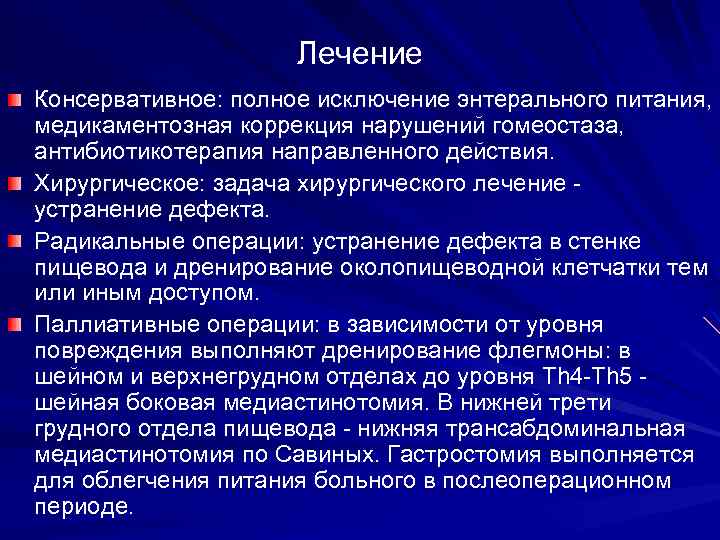 Лечение

Консервативное: полное исключение энтерального питания, медикаментозная коррекция нарушений гомеостаза, антибиотикотерапия направленного действия.

Хирургическое: задача хирургического лечение - устранение дефекта.

Радикальные операции: устранение дефекта в стенке пищевода и дренирование околопищеводной клетчатки тем или иным доступом.

Паллиативные операции: в зависимости от уровня повреждения выполняют дренирование флегмоны: в шейном и верхнегрудном отделах до уровня Th4-Th5 - шейная боковая медиастинотомия. В нижней трети грудного отдела пищевода - нижняя трансабдоминальная медиастинотомия по Савиных. Гастростомия выполняется для облегчения питания больного в послеоперационном периоде.